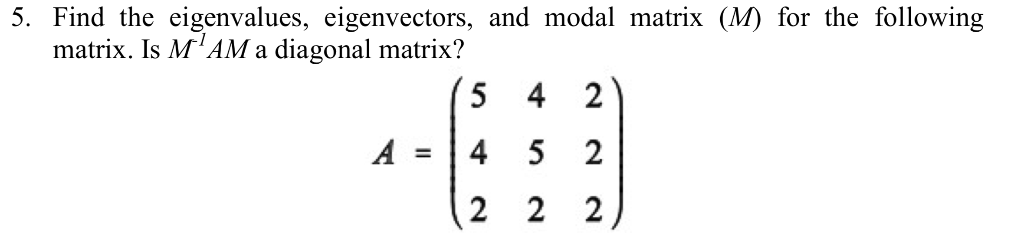 5. Find the eigenvalues, eigenvectors, and modal matrix ($M$) for the following matrix. Is $M^{-1}AM$ a diagonal matrix?

$A = \begin{pmatrix} 5 & 4 & 2 \\ 4 & 5 & 2 \\ 2 & 2 & 2 \end{pmatrix}$